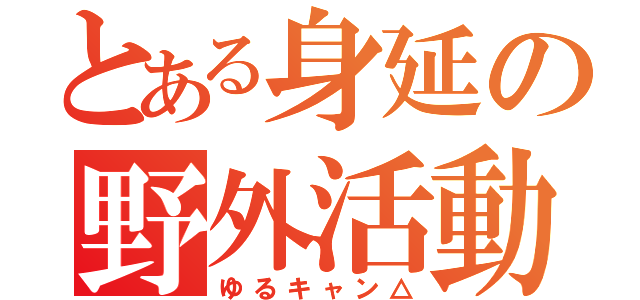 とある身延の野外活動
ゆるキャン△